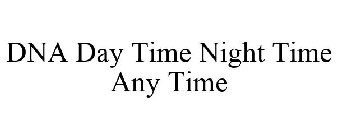 DNA Day Time Night Time Any Time